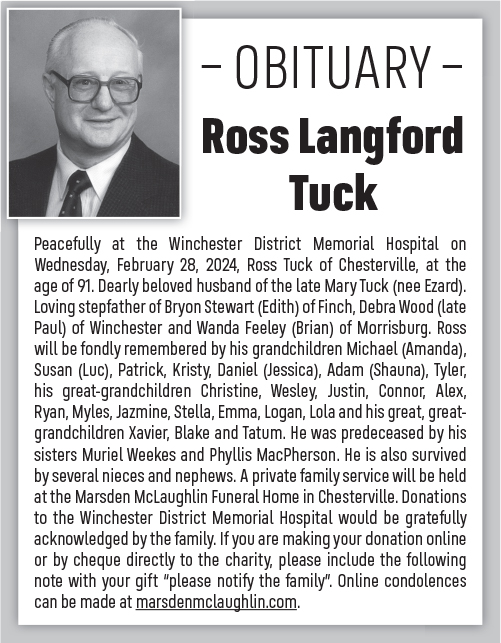 – OBITUARY –

Ross Langford Tuck

Peacefully at the Winchester District Memorial Hospital on Wednesday, February 28, 2024, Ross Tuck of Chesterville, at the age of 91. Dearly beloved husband of the late Mary Tuck (nee Ezard). Loving stepfather of Bryon Stewart (Edith) of Finch, Debra Wood (late Paul) of Winchester and Wanda Feeley (Brian) of Morrisburg. Ross will be fondly remembered by his grandchildren Michael (Amanda), Susan (Luc), Patrick, Kristy, Daniel (Jessica), Adam (Shauna), Tyler, his great-grandchildren Christine, Wesley, Justin, Connor, Alex, Ryan, Myles, Jazmine, Stella, Emma, Logan, Lola and his great, great-grandchildren Xavier, Blake and Tatum. He was predeceased by his sisters Muriel Weekes and Phyllis MacPherson. He is also survived by several nieces and nephews. A private family service will be held at the Marsden McLaughlin Funeral Home in Chesterville. Donations to the Winchester District Memorial Hospital would be gratefully acknowledged by the family. If you are making your donation online or by cheque directly to the charity, please include the following note with your gift "please notify the family". Online condolences can be made at marsdenmclaughlin.com.